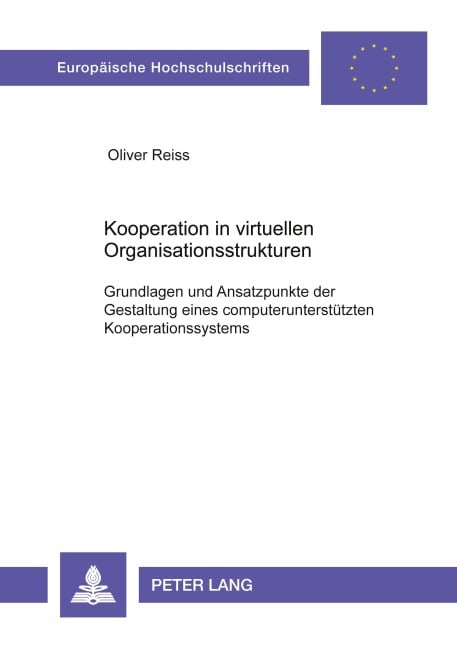 Europäische Hochschulschriften

Oliver Reiss

Kooperation in virtuellen Organisationsstrukturen

Grundlagen und Ansatzpunkte der Gestaltung eines computerunterstützten Kooperationssystems

PETER LANG